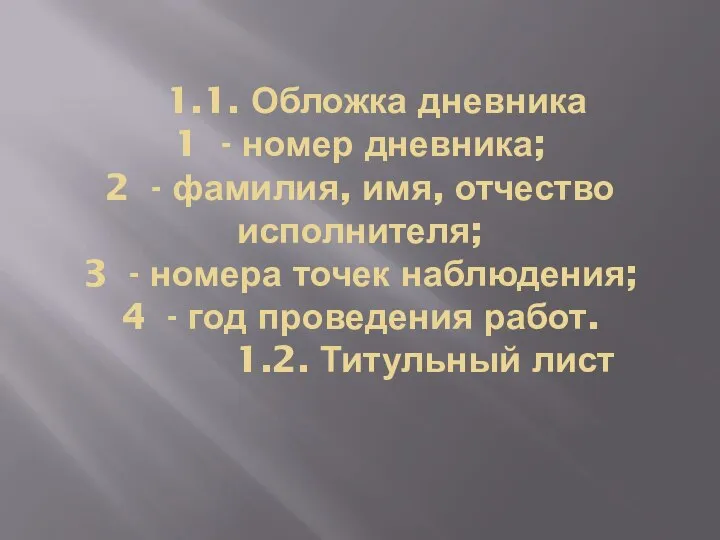 1.1. Обложка дневника
1 - номер дневника;
2 - фамилия, имя, отчество исполнителя;
3 - номера точек наблюдения;
4 - год проведения работ.
1.2. Титульный лист